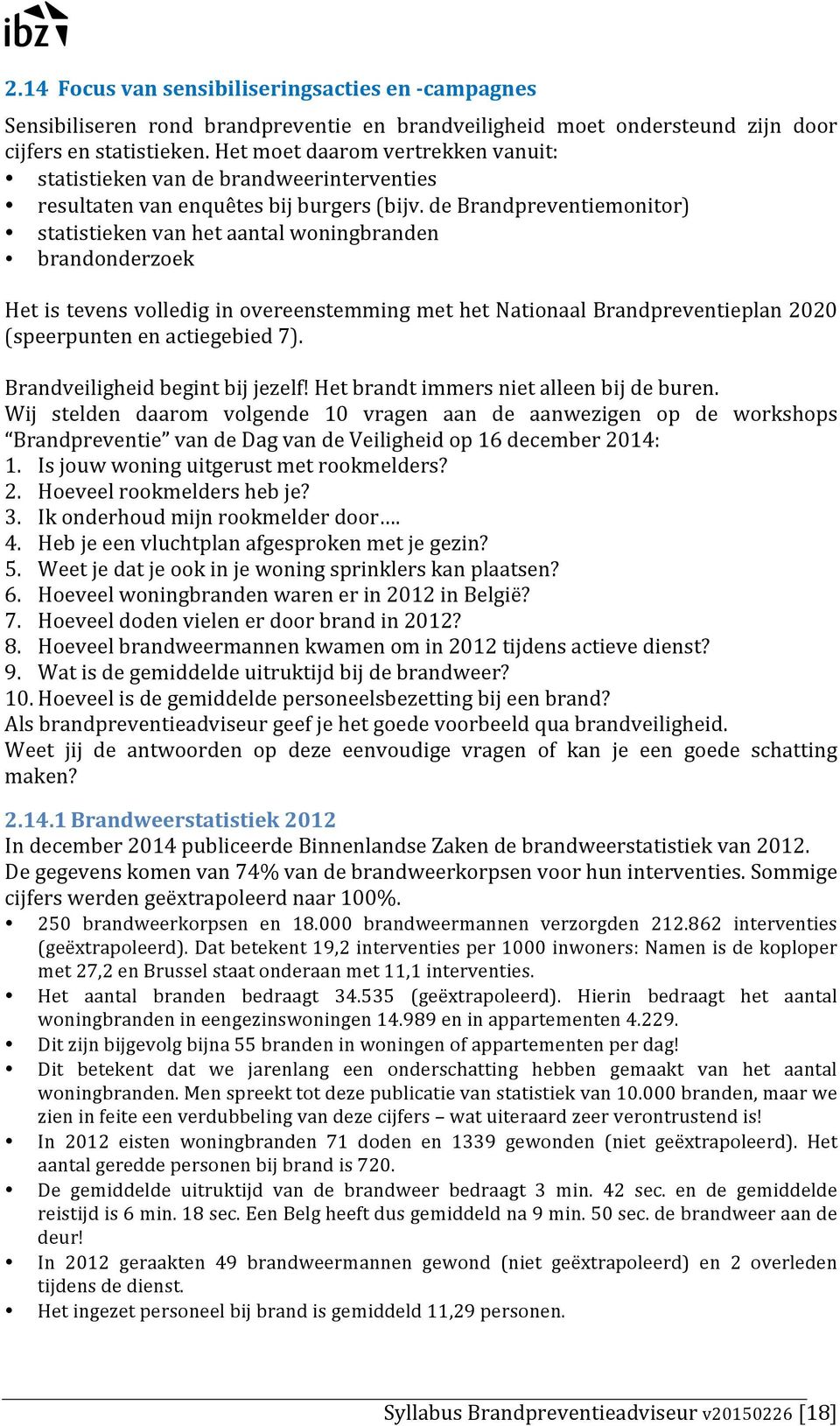 ibz

2.14 Focus van sensibiliseringsacties en -campagnes

Sensibiliseren rond brandpreventie en brandveiligheid moet ondersteund zijn door cijfers en statistieken. Het moet daarom vertrekken vanuit:
• statistieken van de brandweerinterventies
• resultaten van enquêtes bij burgers (bijv. de Brandpreventiemonitor)
• statistieken van het aantal woningbranden
• brandonderzoek

Het is tevens volledig in overeenstemming met het Nationaal Brandpreventieplan 2020 (speerpunten en actiegebied 7).

Brandveiligheid begint bij jezelf! Het brandt immers niet alleen bij de buren.
Wij stelden daarom volgende 10 vragen aan de aanwezigen op de workshops “Brandpreventie” van de Dag van de Veiligheid op 16 december 2014:
1. Is jouw woning uitgerust met rookmelders?
2. Hoeveel rookmelders heb je?
3. Ik onderhoud mijn rookmelder door….
4. Heb je een vluchtplan afgesproken met je gezin?
5. Weet je dat je ook in je woning sprinklers kan plaatsen?
6. Hoeveel woningbranden waren er in 2012 in België?
7. Hoeveel doden vielen er door brand in 2012?
8. Hoeveel brandweermannen kwamen om in 2012 tijdens actieve dienst?
9. Wat is de gemiddelde uitruktijd bij de brandweer?
10. Hoeveel is de gemiddelde personeelsbezetting bij een brand?
Als brandpreventieadviseur geef je het goede voorbeeld qua brandveiligheid.
Weet jij de antwoorden op deze eenvoudige vragen of kan je een goede schatting maken?

2.14.1 Brandweerstatistiek 2012
In december 2014 publiceerde Binnenlandse Zaken de brandweerstatistiek van 2012.
De gegevens komen van 74% van de brandweerkorpsen voor hun interventies. Sommige cijfers werden geëxtrapoleerd naar 100%.
• 250 brandweerkorpsen en 18.000 brandweermannen verzorgden 212.862 interventies (geëxtrapoleerd). Dat betekent 19,2 interventies per 1000 inwoners: Namen is de koploper met 27,2 en Brussel staat onderaan met 11,1 interventies.
• Het aantal branden bedraagt 34.535 (geëxtrapoleerd). Hierin bedraagt het aantal woningbranden in eengezinswoningen 14.989 en in appartementen 4.229.
• Dit zijn bijgevolg bijna 55 branden in woningen of appartementen per dag!
• Dit betekent dat we jarenlang een onderschatting hebben gemaakt van het aantal woningbranden. Men spreekt tot deze publicatie van statistiek van 10.000 branden, maar we zien in feite een verdubbeling van deze cijfers – wat uiteraard zeer verontrustend is!
• In 2012 eisten woningbranden 71 doden en 1339 gewonden (niet geëxtrapoleerd). Het aantal geredde personen bij brand is 720.
• De gemiddelde uitruktijd van de brandweer bedraagt 3 min. 42 sec. en de gemiddelde reistijd is 6 min. 18 sec. Een Belg heeft dus gemiddeld na 9 min. 50 sec. de brandweer aan de deur!
• In 2012 geraakten 49 brandweermannen gewond (niet geëxtrapoleerd) en 2 overleden tijdens de dienst.
• Het ingezet personeel bij brand is gemiddeld 11,29 personen.

Syllabus Brandpreventieadviseur v20150226 [18]